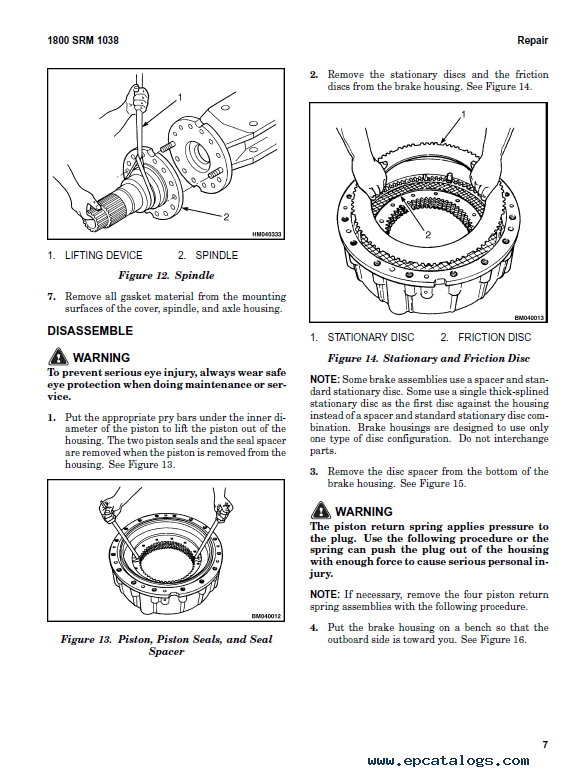 1800 SRM 1038

Repair

1

2

HM040333

1. LIFTING DEVICE 2. SPINDLE

Figure 12. Spindle

7. Remove all gasket material from the mounting surfaces of the cover, spindle, and axle housing.

DISASSEMBLE

WARNING

To prevent serious eye injury, always wear safe eye protection when doing maintenance or service.

1. Put the appropriate pry bars under the inner diameter of the piston to lift the piston out of the housing. The two piston seals and the seal spacer are removed when the piston is removed from the housing. See Figure 13.

BM040012

Figure 13. Piston, Piston Seals, and Seal Spacer

2. Remove the stationary discs and the friction discs from the brake housing. See Figure 14.

1

2

BM040013

1. STATIONARY DISC 2. FRICTION DISC

Figure 14. Stationary and Friction Disc

NOTE: Some brake assemblies use a spacer and standard stationary disc. Some use a single thick-splined stationary disc as the first disc against the housing instead of a spacer and standard stationary disc combination. Brake housings are designed to use only one type of disc configuration. Do not interchange parts.

3. Remove the disc spacer from the bottom of the brake housing. See Figure 15.

WARNING

The piston return spring applies pressure to the plug. Use the following procedure or the spring can push the plug out of the housing with enough force to cause serious personal injury.

NOTE: If necessary, remove the four piston return spring assemblies with the following procedure.

4. Put the brake housing on a bench so that the outboard side is toward you. See Figure 16.

7

www.epcatalogs.com